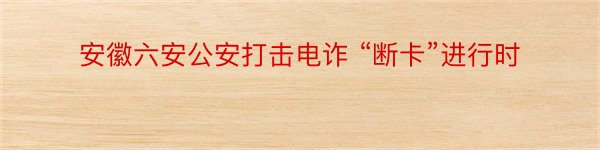 安徽六安公安打击电诈“断卡”进行时